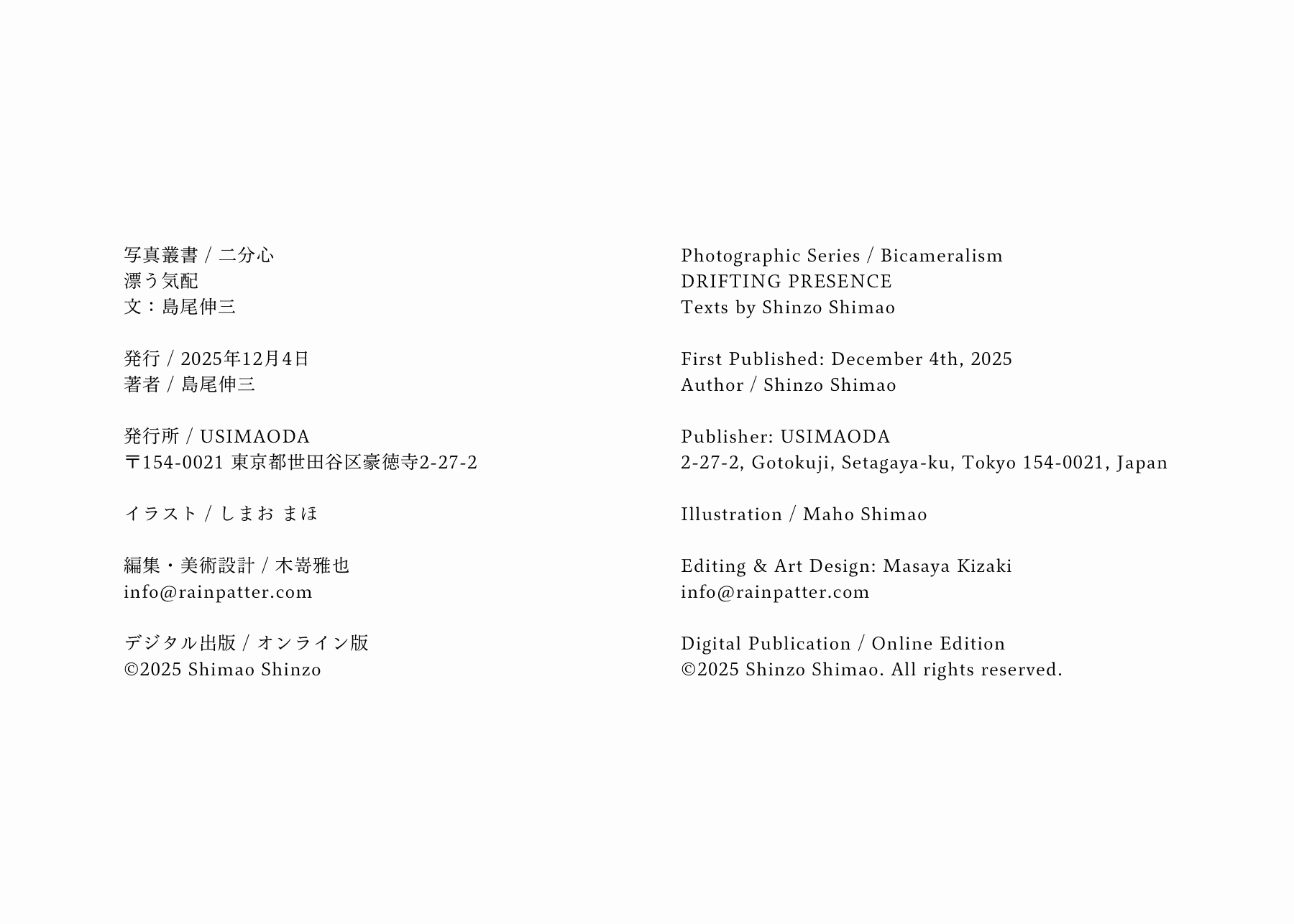 写真叢書 / 二分心
漂う気配
文：島尾伸三

発行 / 2025年12月4日
著者 / 島尾伸三

発行所 / USIMAODA
〒154-0021 東京都世田谷区豪徳寺2-27-2

イラスト / しまお まほ

編集・美術設計 / 木嵜雅也
info@rainpatter.com

デジタル出版 / オンライン版
©2025 Shimao Shinzo

Photographic Series / Bicameralism
DRIFTING PRESENCE
Texts by Shinzo Shimao

First Published: December 4th, 2025
Author / Shinzo Shimao

Publisher: USIMAODA
2-27-2, Gotokuji, Setagaya-ku, Tokyo 154-0021, Japan

Illustration / Maho Shimao

Editing & Art Design: Masaya Kizaki
info@rainpatter.com

Digital Publication / Online Edition
©2025 Shinzo Shimao. All rights reserved.